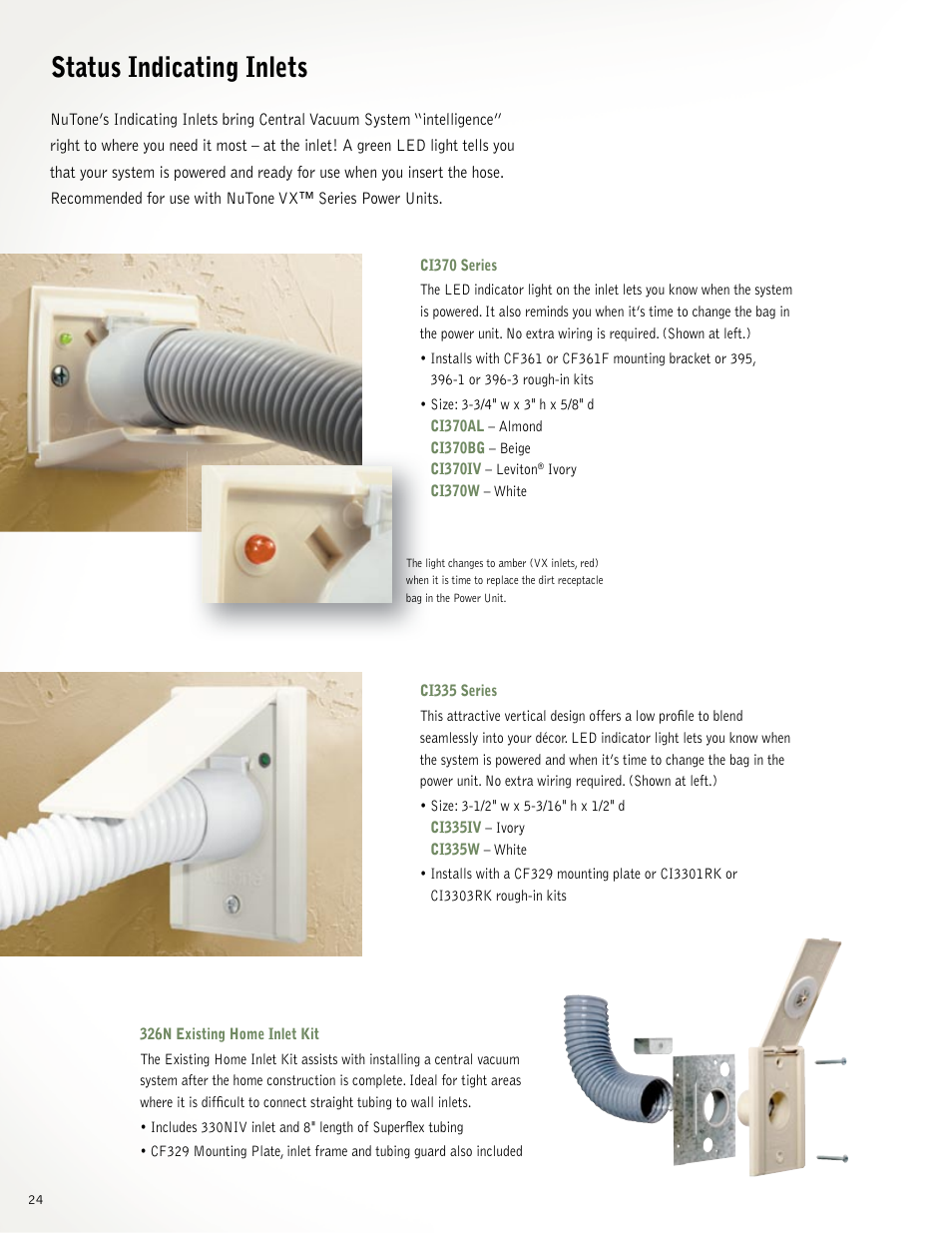 Status Indicating Inlets

NuTone's Indicating Inlets bring Central Vacuum System "intelligence" right to where you need it most – at the inlet! A green LED light tells you that your system is powered and ready for use when you insert the hose. Recommended for use with NuTone VX™ Series Power Units.

CI370 Series

The LED indicator light on the inlet lets you know when the system is powered. It also reminds you when it's time to change the bag in the power unit. No extra wiring is required. (Shown at left.)

• Installs with CF361 or CF361F mounting bracket or 395, 396-1 or 396-3 rough-in kits

• Size: 3-3/4" w x 3" h x 5/8" d
CI370AL – Almond
CI370BG – Beige
CI370IV – Leviton® Ivory
CI370W – White

The light changes to amber (VX inlets, red) when it is time to replace the dirt receptacle bag in the Power Unit.

CI335 Series

This attractive vertical design offers a low profile to blend seamlessly into your décor. LED indicator light lets you know when the system is powered and when it's time to change the bag in the power unit. No extra wiring required. (Shown at left.)

• Size: 3-1/2" w x 5-3/16" h x 1/2" d
CI335IV – Ivory
CI335W – White

• Installs with a CF329 mounting plate or CI3301RK or CI3303RK rough-in kits

326N Existing Home Inlet Kit

The Existing Home Inlet Kit assists with installing a central vacuum system after the home construction is complete. Ideal for tight areas where it is difficult to connect straight tubing to wall inlets.

• Includes 330NIV inlet and 8" length of Superflex tubing

• CF329 Mounting Plate, inlet frame and tubing guard also included

24